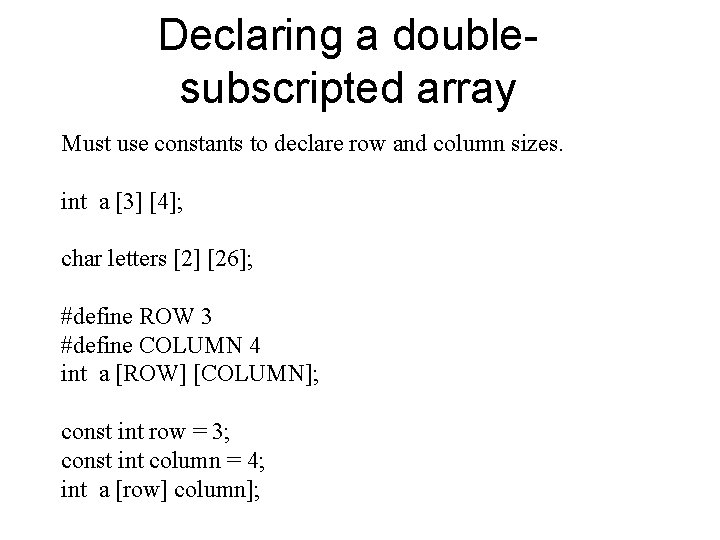 Declaring a double-subscripted array

Must use constants to declare row and column sizes.

int a [3] [4];

char letters [2] [26];

#define ROW 3
#define COLUMN 4
int a [ROW] [COLUMN];

const int row = 3;
const int column = 4;
int a [row] column];